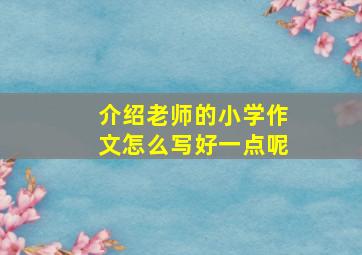 介绍老师的小学作文怎么写好一点呢